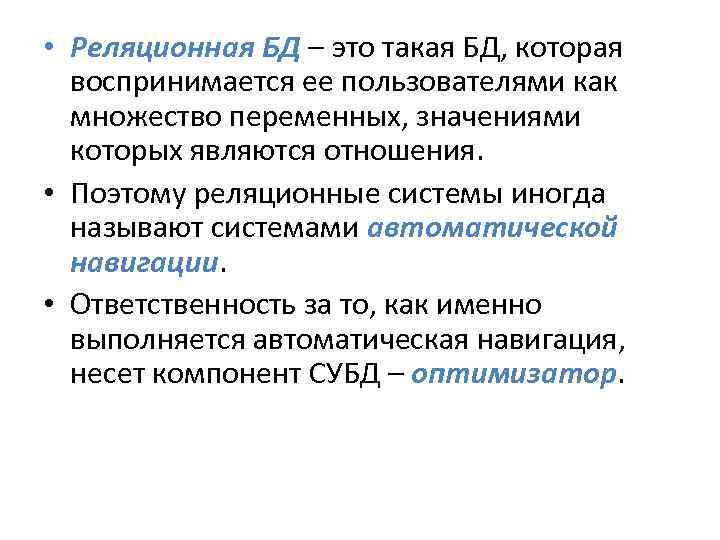 • Реляционная БД – это такая БД, которая воспринимается ее пользователями как множество переменных, значениями которых являются отношения.

• Поэтому реляционные системы иногда называют системами автоматической навигации.

• Ответственность за то, как именно выполняется автоматическая навигация, несет компонент СУБД – оптимизатор.